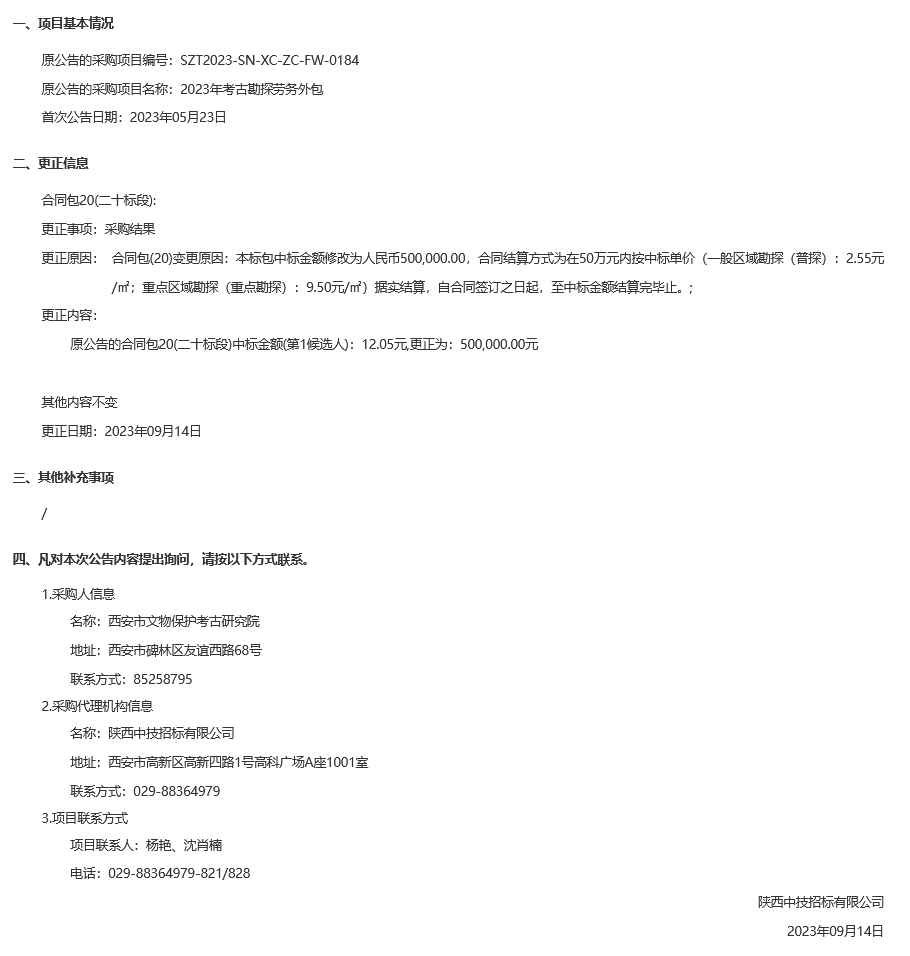 一、项目基本情况

原公告的采购项目编号：SZT2023-SN-XC-ZC-FW-0184

原公告的采购项目名称：2023年考古勘探劳务外包

首次公告日期：2023年05月23日

二、更正信息

合同包20(二十标段)：

更正事项：采购结果

更正原因： 合同包(20)变更原因：本标包中标金额修改为人民币500,000.00，合同结算方式为在50万元内按中标单价（一般区域勘探（普探）：2.55元/㎡；重点区域勘探（重点勘探）：9.50元/㎡）据实结算，自合同签订之日起，至中标金额结算完毕止。；

更正内容：

原公告的合同包20(二十标段)中标金额(第1候选人)：12.05元,更正为：500,000.00元

其他内容不变

更正日期：2023年09月14日

三、其他补充事项

/

四、凡对本次公告内容提出询问，请按以下方式联系。

1.采购人信息

名称：西安市文物保护考古研究院

地址：西安市碑林区友谊西路68号

联系方式：85258795

2.采购代理机构信息

名称：陕西中技招标有限公司

地址：西安市高新区高新四路1号高科广场A座1001室

联系方式：029-88364979

3.项目联系方式

项目联系人：杨艳、沈肖楠

电话：029-88364979-821/828

陕西中技招标有限公司

2023年09月14日